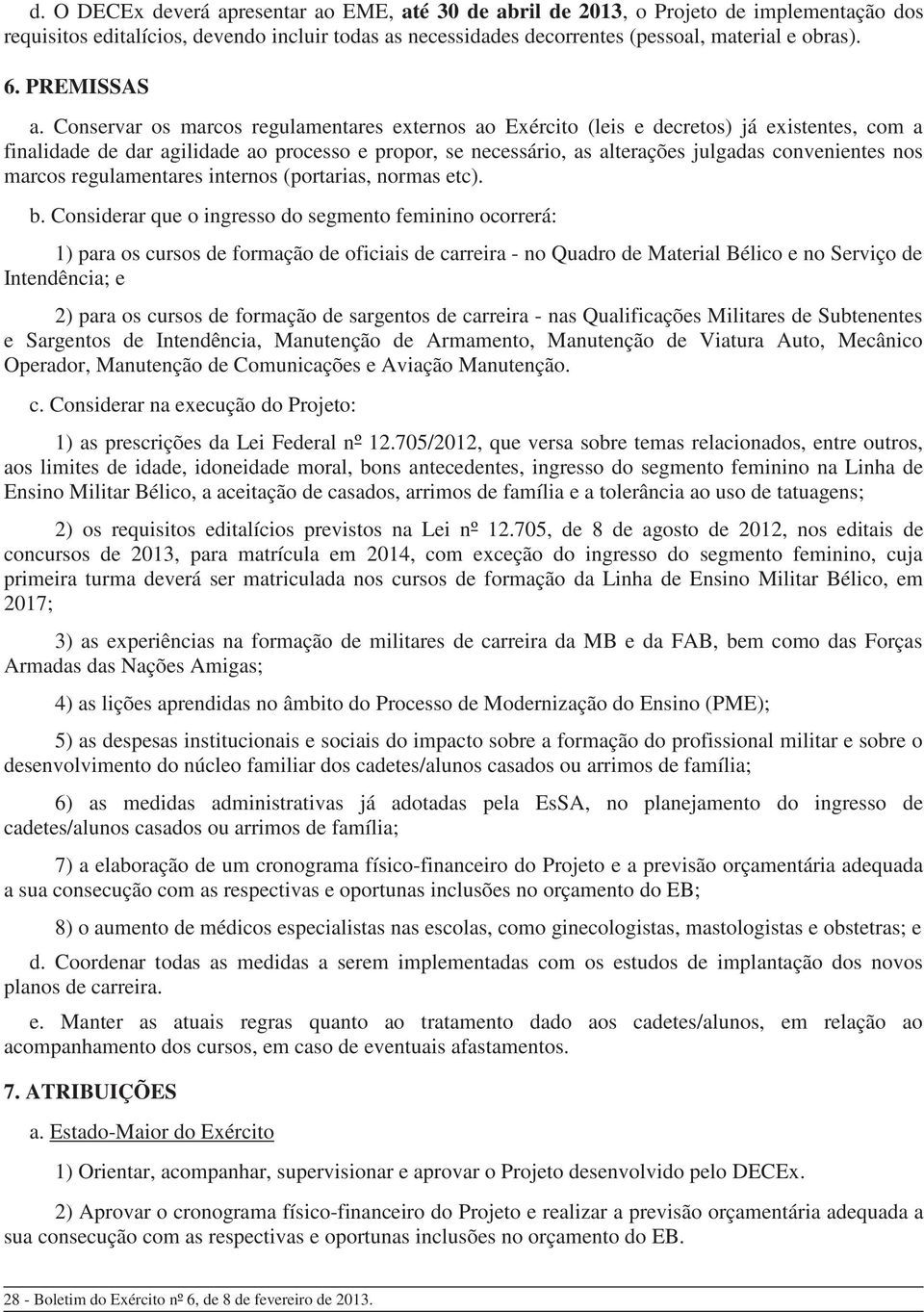 d. O DECEx deverá apresentar ao EME, até 30 de abril de 2013, o Projeto de implementação dos requisitos editalícios, devendo incluir todas as necessidades decorrentes (pessoal, material e obras).

6. PREMISSAS

a. Conservar os marcos regulamentares externos ao Exército (leis e decretos) já existentes, com a finalidade de dar agilidade ao processo e propor, se necessário, as alterações julgadas convenientes nos marcos regulamentares internos (portarias, normas etc).

b. Considerar que o ingresso do segmento feminino ocorrerá:

1) para os cursos de formação de oficiais de carreira - no Quadro de Material Bélico e no Serviço de Intendência; e

2) para os cursos de formação de sargentos de carreira - nas Qualificações Militares de Subtenentes e Sargentos de Intendência, Manutenção de Armamento, Manutenção de Viatura Auto, Mecânico Operador, Manutenção de Comunicações e Aviação Manutenção.

c. Considerar na execução do Projeto:

1) as prescrições da Lei Federal nº 12.705/2012, que versa sobre temas relacionados, entre outros, aos limites de idade, idoneidade moral, bons antecedentes, ingresso do segmento feminino na Linha de Ensino Militar Bélico, a aceitação de casados, arrimos de família e a tolerância ao uso de tatuagens;

2) os requisitos editalícios previstos na Lei nº 12.705, de 8 de agosto de 2012, nos editais de concursos de 2013, para matrícula em 2014, com exceção do ingresso do segmento feminino, cuja primeira turma deverá ser matriculada nos cursos de formação da Linha de Ensino Militar Bélico, em 2017;

3) as experiências na formação de militares de carreira da MB e da FAB, bem como das Forças Armadas das Nações Amigas;

4) as lições aprendidas no âmbito do Processo de Modernização do Ensino (PME);

5) as despesas institucionais e sociais do impacto sobre a formação do profissional militar e sobre o desenvolvimento do núcleo familiar dos cadetes/alunos casados ou arrimos de família;

6) as medidas administrativas já adotadas pela EsSA, no planejamento do ingresso de cadetes/alunos casados ou arrimos de família;

7) a elaboração de um cronograma físico-financeiro do Projeto e a previsão orçamentária adequada a sua consecução com as respectivas e oportunas inclusões no orçamento do EB;

8) o aumento de médicos especialistas nas escolas, como ginecologistas, mastologistas e obstetras; e

d. Coordenar todas as medidas a serem implementadas com os estudos de implantação dos novos planos de carreira.

e. Manter as atuais regras quanto ao tratamento dado aos cadetes/alunos, em relação ao acompanhamento dos cursos, em caso de eventuais afastamentos.

7. ATRIBUIÇÕES

a. Estado-Maior do Exército

1) Orientar, acompanhar, supervisionar e aprovar o Projeto desenvolvido pelo DECEx.

2) Aprovar o cronograma físico-financeiro do Projeto e realizar a previsão orçamentária adequada a sua consecução com as respectivas e oportunas inclusões no orçamento do EB.

28 - Boletim do Exército nº 6, de 8 de fevereiro de 2013.